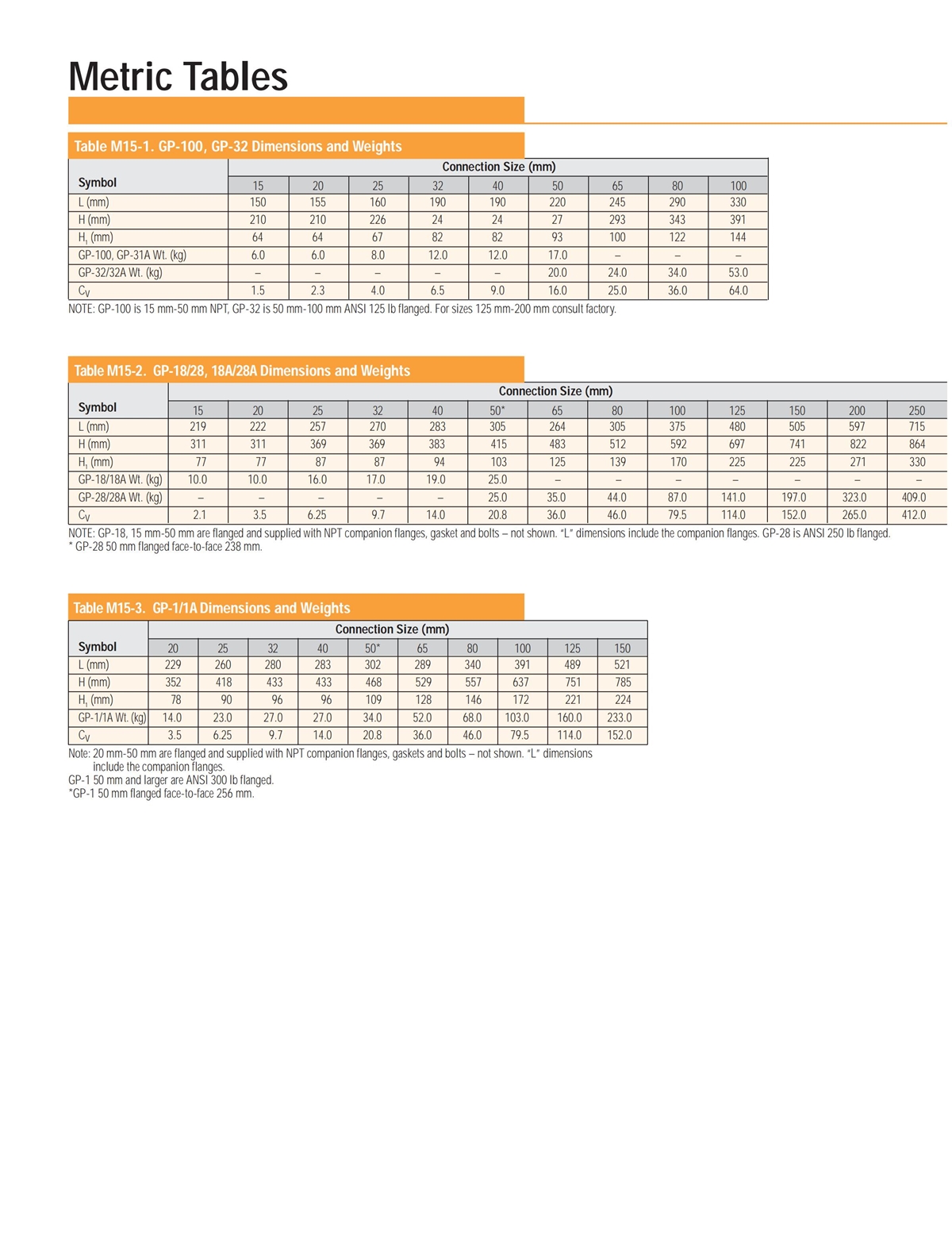 Metric Tables

Table M15-1. GP-100, GP-32 Dimensions and Weights

| Symbol | Connection Size (mm) | | | | | | | | |
|---|---|---|---|---|---|---|---|---|---|
| | 15 | 20 | 25 | 32 | 40 | 50 | 65 | 80 | 100 |
| L (mm) | 150 | 155 | 160 | 190 | 190 | 220 | 245 | 290 | 330 |
| H (mm) | 210 | 210 | 226 | 24 | 24 | 27 | 293 | 343 | 391 |
| $H_1$ (mm) | 64 | 64 | 67 | 82 | 82 | 93 | 100 | 122 | 144 |
| GP-100, GP-31A Wt. (kg) | 6.0 | 6.0 | 8.0 | 12.0 | 12.0 | 17.0 | – | – | – |
| GP-32/32A Wt. (kg) | – | – | – | – | – | 20.0 | 24.0 | 34.0 | 53.0 |
| $C_V$ | 1.5 | 2.3 | 4.0 | 6.5 | 9.0 | 16.0 | 25.0 | 36.0 | 64.0 |

NOTE: GP-100 is 15 mm-50 mm NPT, GP-32 is 50 mm-100 mm ANSI 125 lb flanged. For sizes 125 mm-200 mm consult factory.

Table M15-2. GP-18/28, 18A/28A Dimensions and Weights

| Symbol | Connection Size (mm) | | | | | | | | | | | | |
|---|---|---|---|---|---|---|---|---|---|---|---|---|---|
| | 15 | 20 | 25 | 32 | 40 | 50* | 65 | 80 | 100 | 125 | 150 | 200 | 250 |
| L (mm) | 219 | 222 | 257 | 270 | 283 | 305 | 264 | 305 | 375 | 480 | 505 | 597 | 715 |
| H (mm) | 311 | 311 | 369 | 369 | 383 | 415 | 483 | 512 | 592 | 697 | 741 | 822 | 864 |
| $H_1$ (mm) | 77 | 77 | 87 | 87 | 94 | 103 | 125 | 139 | 170 | 225 | 225 | 271 | 330 |
| GP-18/18A Wt. (kg) | 10.0 | 10.0 | 16.0 | 17.0 | 19.0 | 25.0 | – | – | – | – | – | – | – |
| GP-28/28A Wt. (kg) | – | – | – | – | – | 25.0 | 35.0 | 44.0 | 87.0 | 141.0 | 197.0 | 323.0 | 409.0 |
| $C_V$ | 2.1 | 3.5 | 6.25 | 9.7 | 14.0 | 20.8 | 36.0 | 46.0 | 79.5 | 114.0 | 152.0 | 265.0 | 412.0 |

NOTE: GP-18, 15 mm-50 mm are flanged and supplied with NPT companion flanges, gasket and bolts – not shown. "L" dimensions include the companion flanges. GP-28 is ANSI 250 lb flanged.
* GP-28 50 mm flanged face-to-face 238 mm.

Table M15-3. GP-1/1A Dimensions and Weights

| Symbol | Connection Size (mm) | | | | | | | | | |
|---|---|---|---|---|---|---|---|---|---|---|
| | 20 | 25 | 32 | 40 | 50* | 65 | 80 | 100 | 125 | 150 |
| L (mm) | 229 | 260 | 280 | 283 | 302 | 289 | 340 | 391 | 489 | 521 |
| H (mm) | 352 | 418 | 433 | 433 | 468 | 529 | 557 | 637 | 751 | 785 |
| $H_1$ (mm) | 78 | 90 | 96 | 96 | 109 | 128 | 146 | 172 | 221 | 224 |
| GP-1/1A Wt. (kg) | 14.0 | 23.0 | 27.0 | 27.0 | 34.0 | 52.0 | 68.0 | 103.0 | 160.0 | 233.0 |
| $C_V$ | 3.5 | 6.25 | 9.7 | 14.0 | 20.8 | 36.0 | 46.0 | 79.5 | 114.0 | 152.0 |

Note: 20 mm-50 mm are flanged and supplied with NPT companion flanges, gaskets and bolts – not shown. "L" dimensions include the companion flanges.
GP-1 50 mm and larger are ANSI 300 lb flanged.
*GP-1 50 mm flanged face-to-face 256 mm.